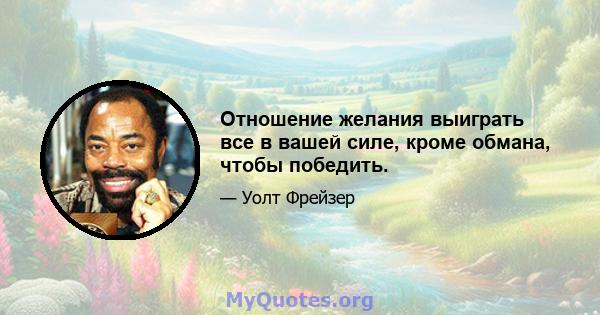 Отношение желания выиграть все в вашей силе, кроме обмана, чтобы победить.

— Уолт Фрейзер

MyQuotes.org